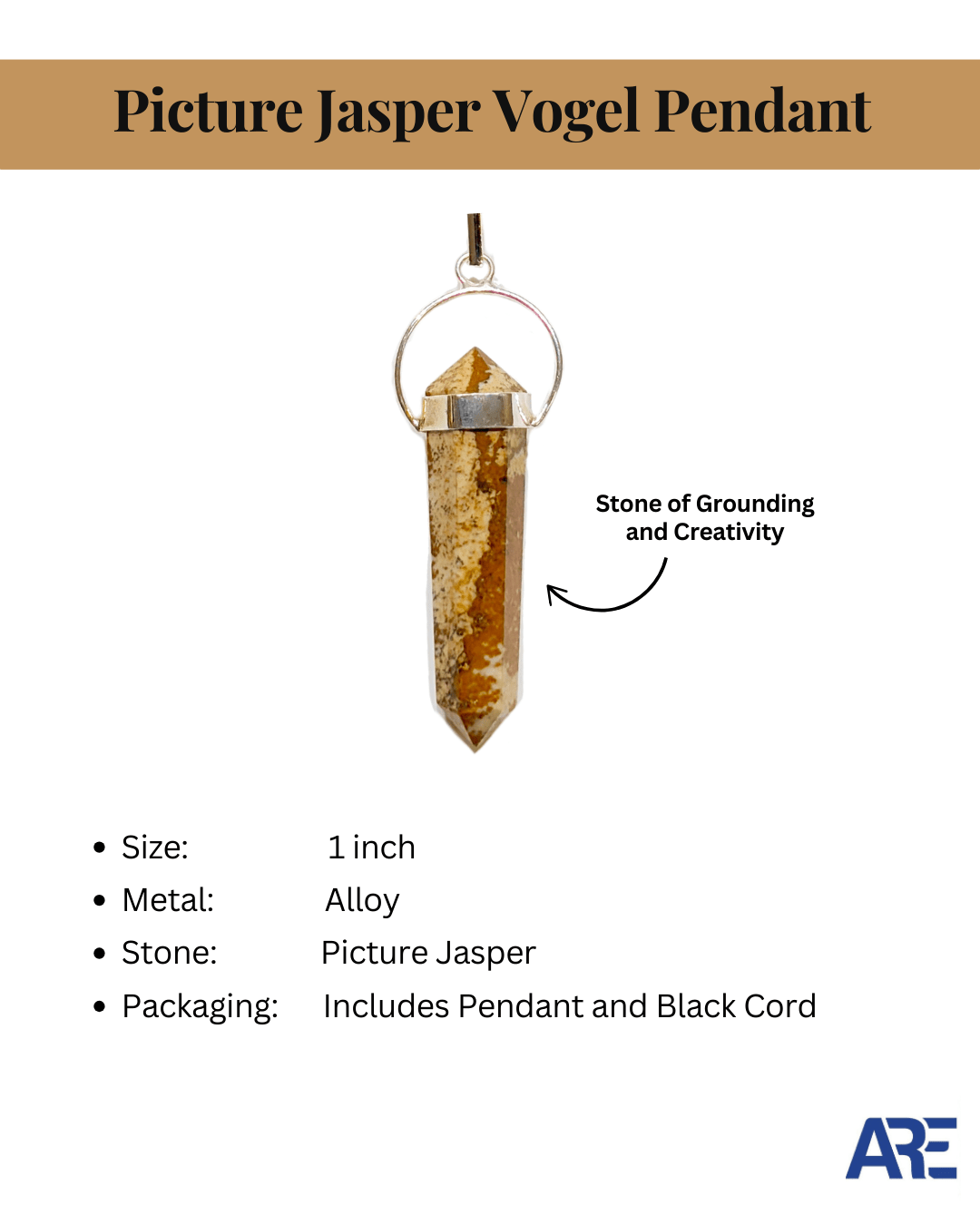 Picture Jasper Vogel Pendant

Stone of Grounding and Creativity

• Size: 1 inch
• Metal: Alloy
• Stone: Picture Jasper
• Packaging: Includes Pendant and Black Cord

ARE